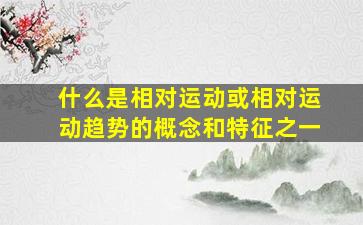 什么是相对运动或相对运动趋势的概念和特征之一